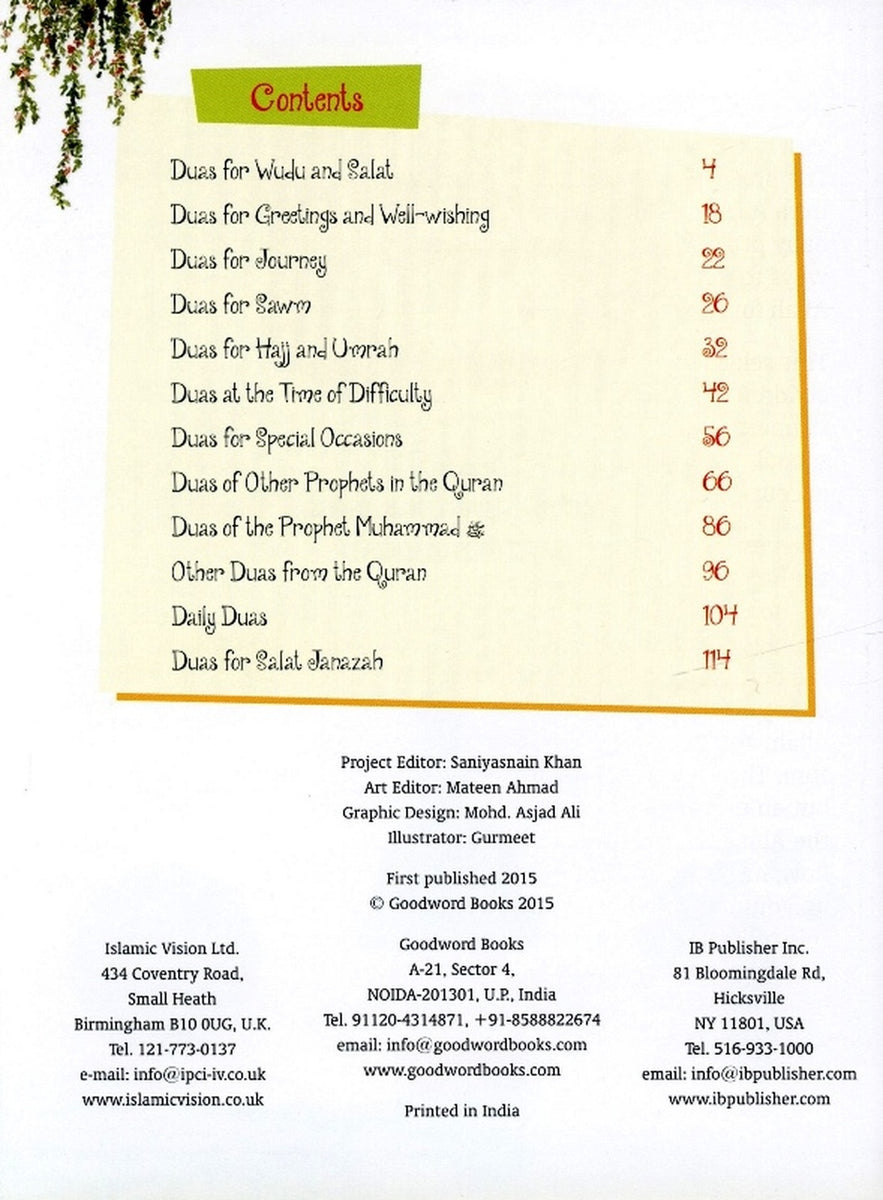 Contents

| | |
|---|---|
| Duas for Wudu and Salat | 4 |
| Duas for Greetings and Well-wishing | 18 |
| Duas for Journey | 22 |
| Duas for Sawm | 26 |
| Duas for Hajj and Umrah | 32 |
| Duas at the Time of Difficulty | 42 |
| Duas for Special Occasions | 56 |
| Duas of Other Prophets in the Quran | 66 |
| Duas of the Prophet Muhammad ﷺ | 86 |
| Other Duas from the Quran | 96 |
| Daily Duas | 104 |
| Duas for Salat Janazah | 114 |

Project Editor: Saniyasnain Khan
Art Editor: Mateen Ahmad
Graphic Design: Mohd. Asjad Ali
Illustrator: Gurmeet

First published 2015
© Goodword Books 2015

Islamic Vision Ltd.
434 Coventry Road,
Small Heath
Birmingham B10 0UG, U.K.
Tel. 121-773-0137
e-mail: info@ipci-iv.co.uk
www.islamicvision.co.uk

Goodword Books
A-21, Sector 4,
NOIDA-201301, U.P., India
Tel. 91120-4314871, +91-8588822674
email: info@goodwordbooks.com
www.goodwordbooks.com

Printed in India

IB Publisher Inc.
81 Bloomingdale Rd,
Hicksville
NY 11801, USA
Tel. 516-933-1000
email: info@ibpublisher.com
www.ibpublisher.com